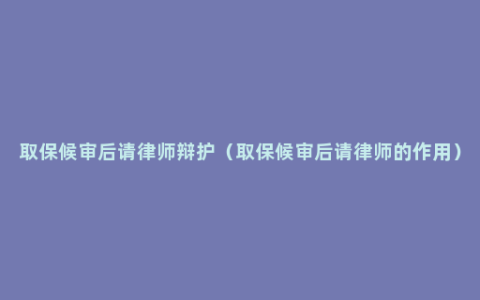 取保候审后请律师辩护（取保候审后请律师的作用）